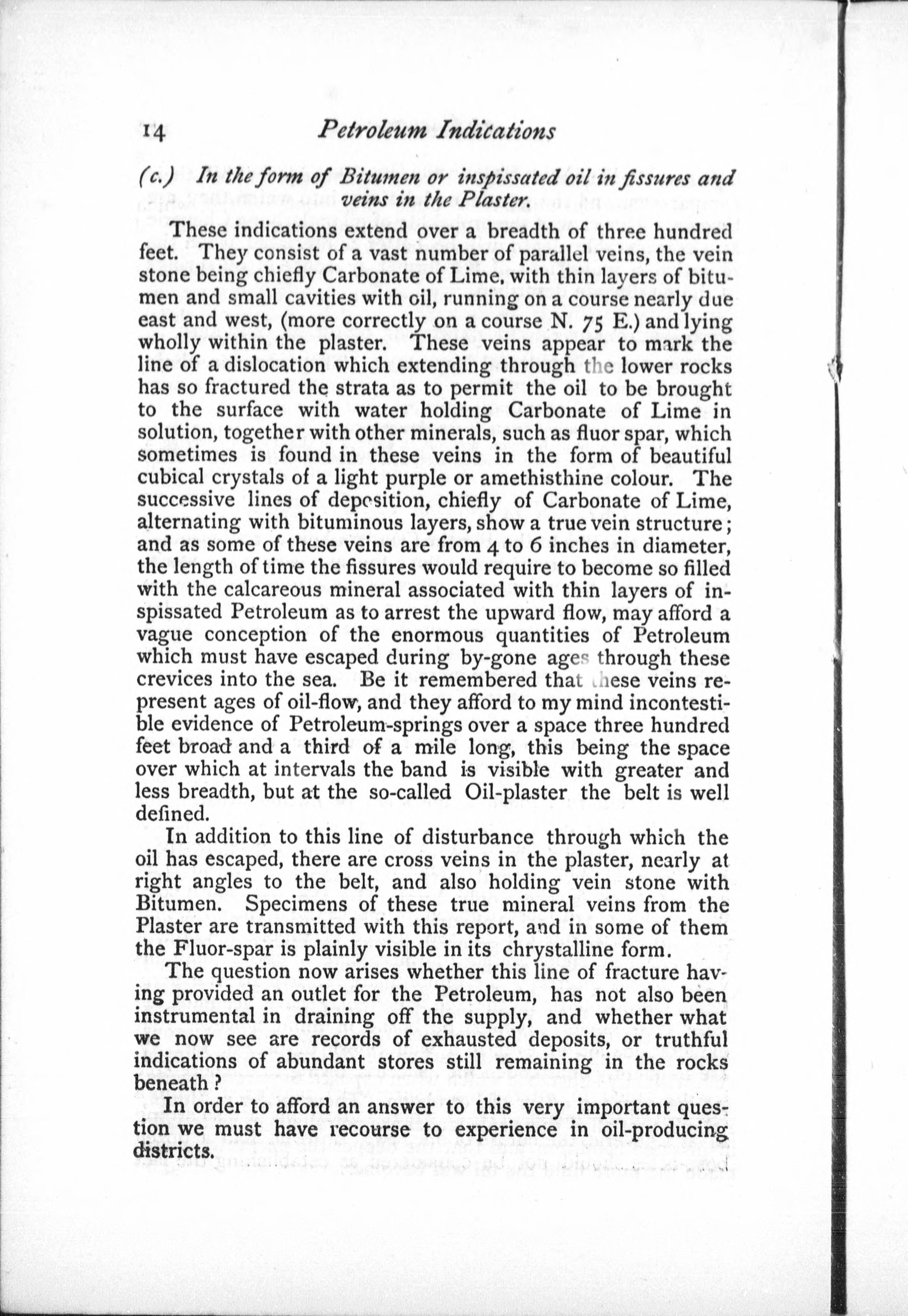 14 Petroleum Indications

(c.) In the form of Bitumen or inspissated oil in fissures and veins in the Plaster.

These indications extend over a breadth of three hundred feet. They consist of a vast number of parallel veins, the vein stone being chiefly Carbonate of Lime, with thin layers of bitumen and small cavities with oil, running on a course nearly due east and west, (more correctly on a course N. 75 E.) and lying wholly within the plaster. These veins appear to mark the line of a dislocation which extending through the lower rocks has so fractured the strata as to permit the oil to be brought to the surface with water holding Carbonate of Lime in solution, together with other minerals, such as fluor spar, which sometimes is found in these veins in the form of beautiful cubical crystals of a light purple or amethisthine colour. The successive lines of deposition, chiefly of Carbonate of Lime, alternating with bituminous layers, show a true vein structure; and as some of these veins are from 4 to 6 inches in diameter, the length of time the fissures would require to become so filled with the calcareous mineral associated with thin layers of inspissated Petroleum as to arrest the upward flow, may afford a vague conception of the enormous quantities of Petroleum which must have escaped during by-gone ages through these crevices into the sea. Be it remembered that these veins represent ages of oil-flow, and they afford to my mind incontestible evidence of Petroleum-springs over a space three hundred feet broad and a third of a mile long, this being the space over which at intervals the band is visible with greater and less breadth, but at the so-called Oil-plaster the belt is well defined.

In addition to this line of disturbance through which the oil has escaped, there are cross veins in the plaster, nearly at right angles to the belt, and also holding vein stone with Bitumen. Specimens of these true mineral veins from the Plaster are transmitted with this report, and in some of them the Fluor-spar is plainly visible in its chrystalline form.

The question now arises whether this line of fracture having provided an outlet for the Petroleum, has not also been instrumental in draining off the supply, and whether what we now see are records of exhausted deposits, or truthful indications of abundant stores still remaining in the rocks beneath?

In order to afford an answer to this very important question we must have recourse to experience in oil-producing districts.